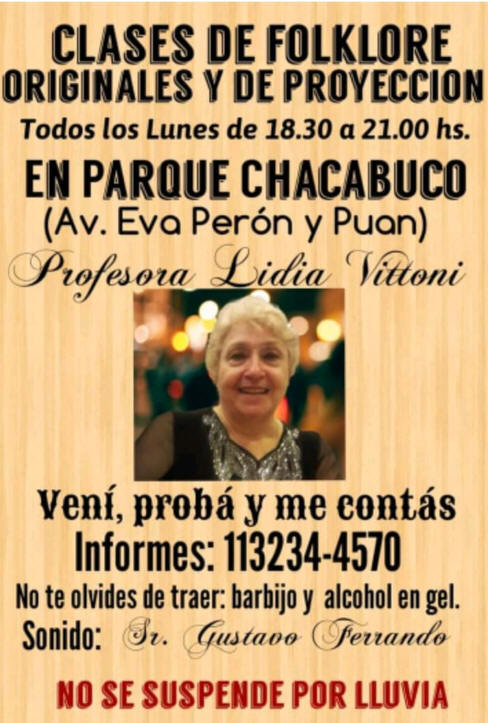 CLASES DE FOLKLORE ORIGINALES Y DE PROYECCION

Todos los Lunes de 18.30 a 21.00 hs.

EN PARQUE CHACABUCO
(Av. Eva Perón y Puan)

Profesora Lidia Vittoni

Vení, probá y me contás

Informes: 113234-4570

No te olvides de traer: barbijo y alcohol en gel.

Sonido: Sr. Gustavo Ferrando

NO SE SUSPENDE POR LLUVIA